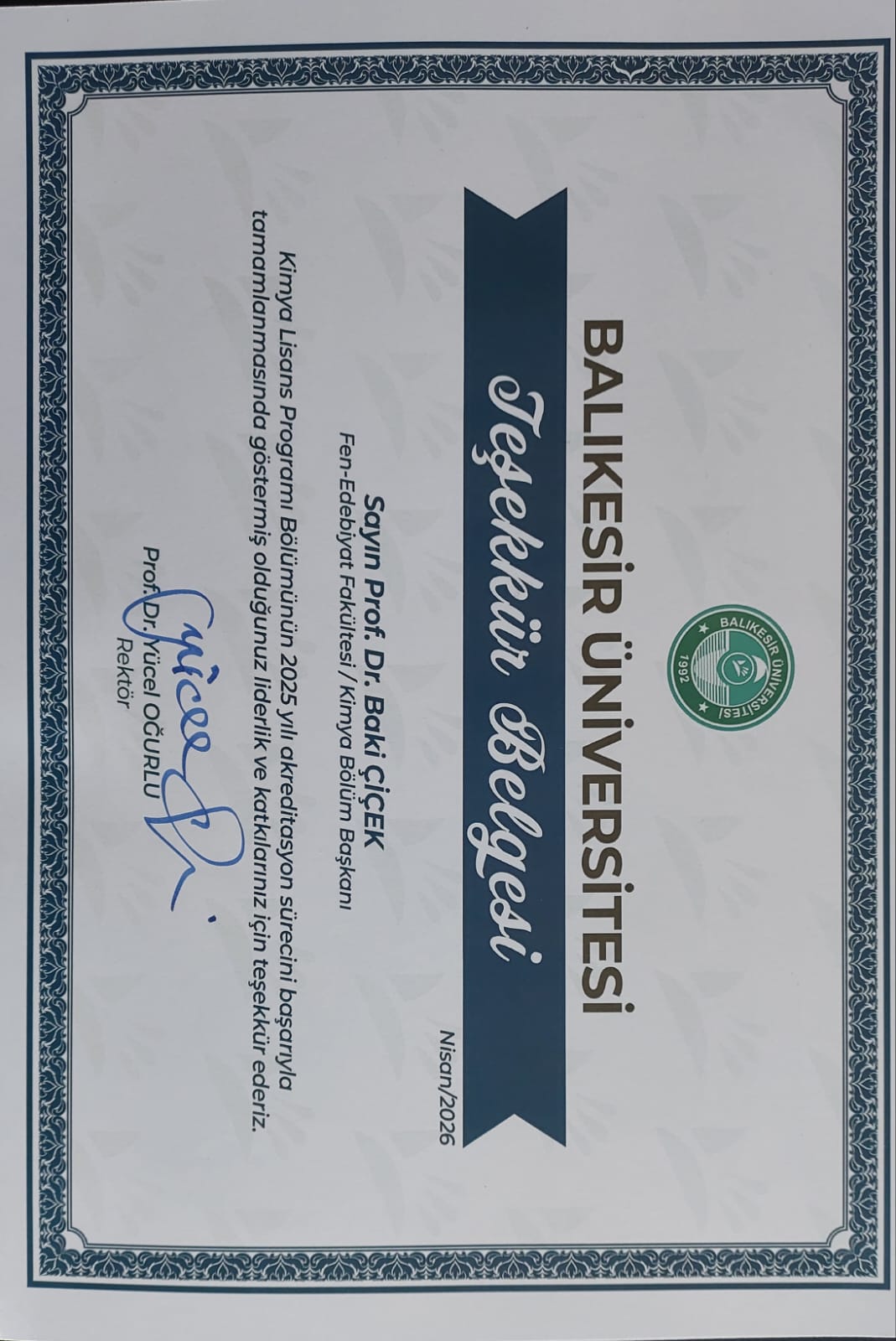 BALIKESİR ÜNİVERSİTESİ
1992

BALIKESİR ÜNİVERSİTESİ

Teşekkür Belgesi

Nisan/2026

Sayın Prof. Dr. Baki ÇİÇEK
Fen-Edebiyat Fakültesi / Kimya Bölüm Başkanı

Kimya Lisans Programı Bölümünün 2025 yılı akreditasyon sürecini başarıyla tamamlanmasında göstermiş olduğunuz liderlik ve katkılarınız için teşekkür ederiz.

Prof. Dr. Yücel OĞURLU
Rektör